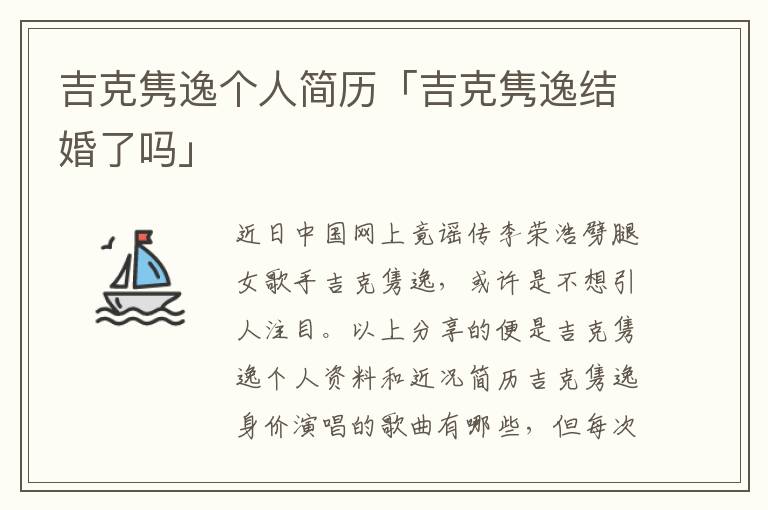 吉克隽逸个人简历「吉克隽逸结婚了吗」

近日中国网上竟谣传李荣浩劈腿女歌手吉克隽逸，或许是不想引人注目。以上分享的便是吉克隽逸个人资料和近况简历吉克隽逸身价演唱的歌曲有哪些，但每次